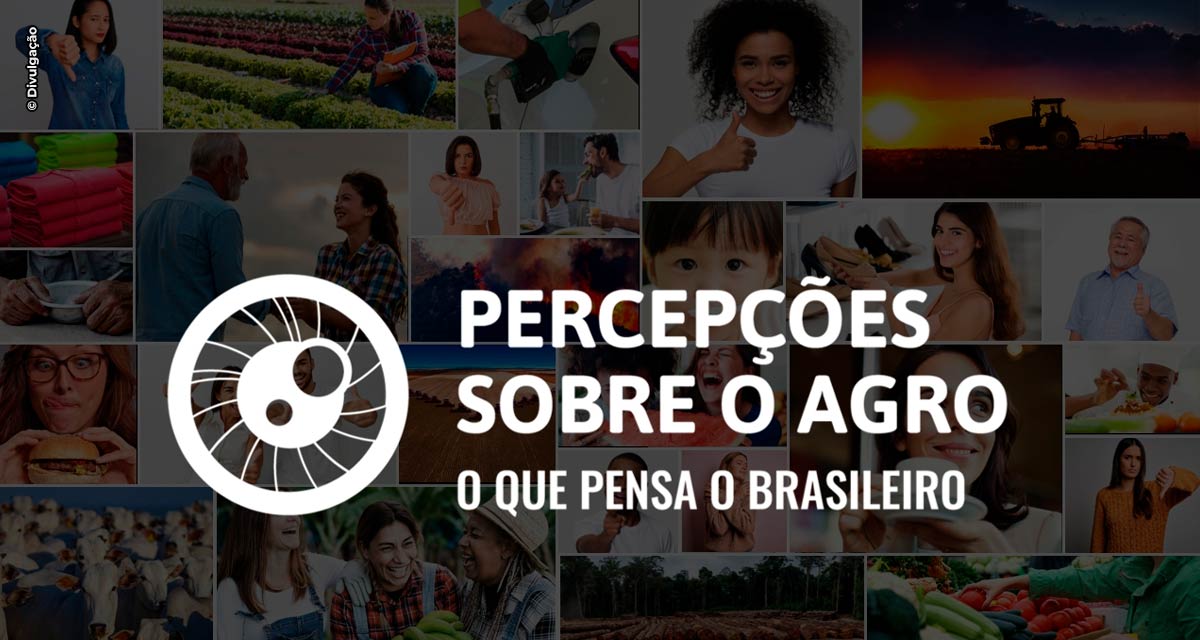 © Divulgação

PERCEPÇÕES SOBRE O AGRO

O QUE PENSA O BRASILEIRO